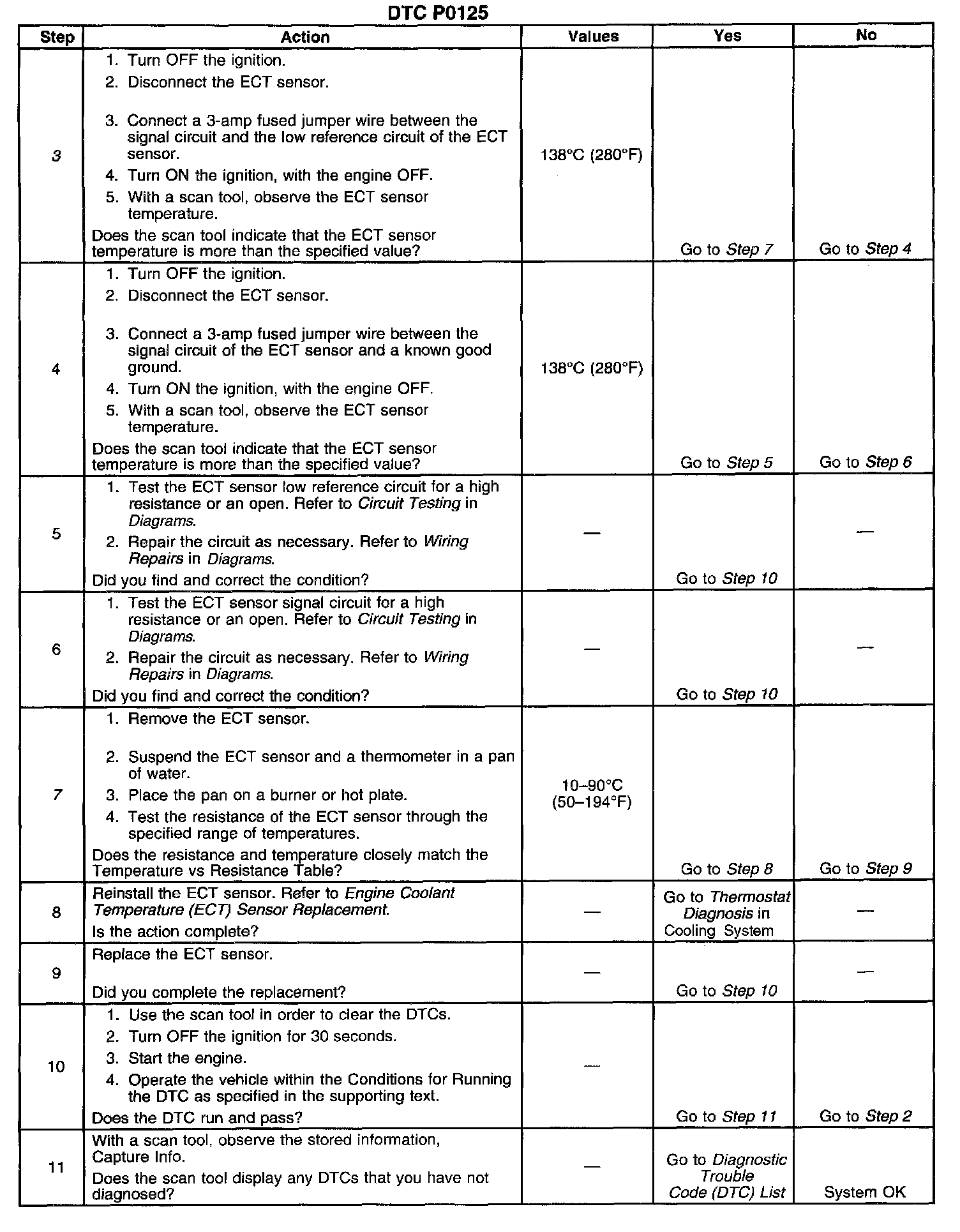 DTC P0125

| Step | Action | Values | Yes | No |
|---|---|---|---|---|
| 3 | 1. Turn OFF the ignition. 2. Disconnect the ECT sensor. 3. Connect a 3-amp fused jumper wire between the signal circuit and the low reference circuit of the ECT sensor. 4. Turn ON the ignition, with the engine OFF. 5. With a scan tool, observe the ECT sensor temperature. Does the scan tool indicate that the ECT sensor temperature is more than the specified value? | 138°C (280°F) | Go to Step 7 | Go to Step 4 |
| 4 | 1. Turn OFF the ignition. 2. Disconnect the ECT sensor. 3. Connect a 3-amp fused jumper wire between the signal circuit of the ECT sensor and a known good ground. 4. Turn ON the ignition, with the engine OFF. 5. With a scan tool, observe the ECT sensor temperature. Does the scan tool indicate that the ECT sensor temperature is more than the specified value? | 138°C (280°F) | Go to Step 5 | Go to Step 6 |
| 5 | 1. Test the ECT sensor low reference circuit for a high resistance or an open. Refer to Circuit Testing in Diagrams. 2. Repair the circuit as necessary. Refer to Wiring Repairs in Diagrams. Did you find and correct the condition? | — | Go to Step 10 | — |
| 6 | 1. Test the ECT sensor signal circuit for a high resistance or an open. Refer to Circuit Testing in Diagrams. 2. Repair the circuit as necessary. Refer to Wiring Repairs in Diagrams. Did you find and correct the condition? | — | Go to Step 10 | — |
| 7 | 1. Remove the ECT sensor. 2. Suspend the ECT sensor and a thermometer in a pan of water. 3. Place the pan on a burner or hot plate. 4. Test the resistance of the ECT sensor through the specified range of temperatures. Does the resistance and temperature closely match the Temperature vs Resistance Table? | 10–90°C (50–194°F) | Go to Step 8 | Go to Step 9 |
| 8 | Reinstall the ECT sensor. Refer to Engine Coolant Temperature (ECT) Sensor Replacement. Is the action complete? | — | Go to Thermostat Diagnosis in Cooling System | — |
| 9 | Replace the ECT sensor. Did you complete the replacement? | — | Go to Step 10 | — |
| 10 | 1. Use the scan tool in order to clear the DTCs. 2. Turn OFF the ignition for 30 seconds. 3. Start the engine. 4. Operate the vehicle within the Conditions for Running the DTC as specified in the supporting text. Does the DTC run and pass? | — | Go to Step 11 | Go to Step 2 |
| 11 | With a scan tool, observe the stored information, Capture Info. Does the scan tool display any DTCs that you have not diagnosed? | — | Go to Diagnostic Trouble Code (DTC) List | System OK |